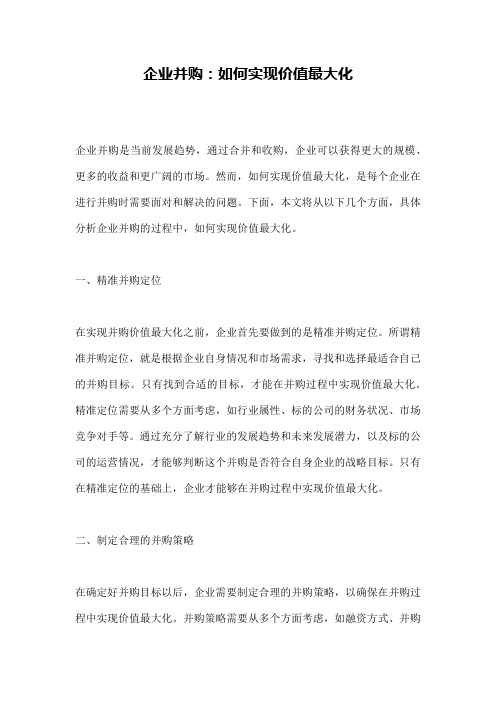 企业并购：如何实现价值最大化

企业并购是当前发展趋势，通过合并和收购，企业可以获得更大的规模、更多的收益和更广阔的市场。然而，如何实现价值最大化，是每个企业在进行并购时需要面对和解决的问题。下面，本文将从以下几个方面，具体分析企业并购的过程中，如何实现价值最大化。

一、精准并购定位

在实现并购价值最大化之前，企业首先要做到的是精准并购定位。所谓精准并购定位，就是根据企业自身情况和市场需求，寻找和选择最适合自己的并购目标。只有找到合适的目标，才能在并购过程中实现价值最大化。精准定位需要从多个方面考虑，如行业属性、标的公司的财务状况、市场竞争对手等。通过充分了解行业的发展趋势和未来发展潜力，以及标的公司的运营情况，才能够判断这个并购是否符合自身企业的战略目标。只有在精准定位的基础上，企业才能够在并购过程中实现价值最大化。

二、制定合理的并购策略

在确定好并购目标以后，企业需要制定合理的并购策略，以确保在并购过程中实现价值最大化。并购策略需要从多个方面考虑，如融资方式、并购